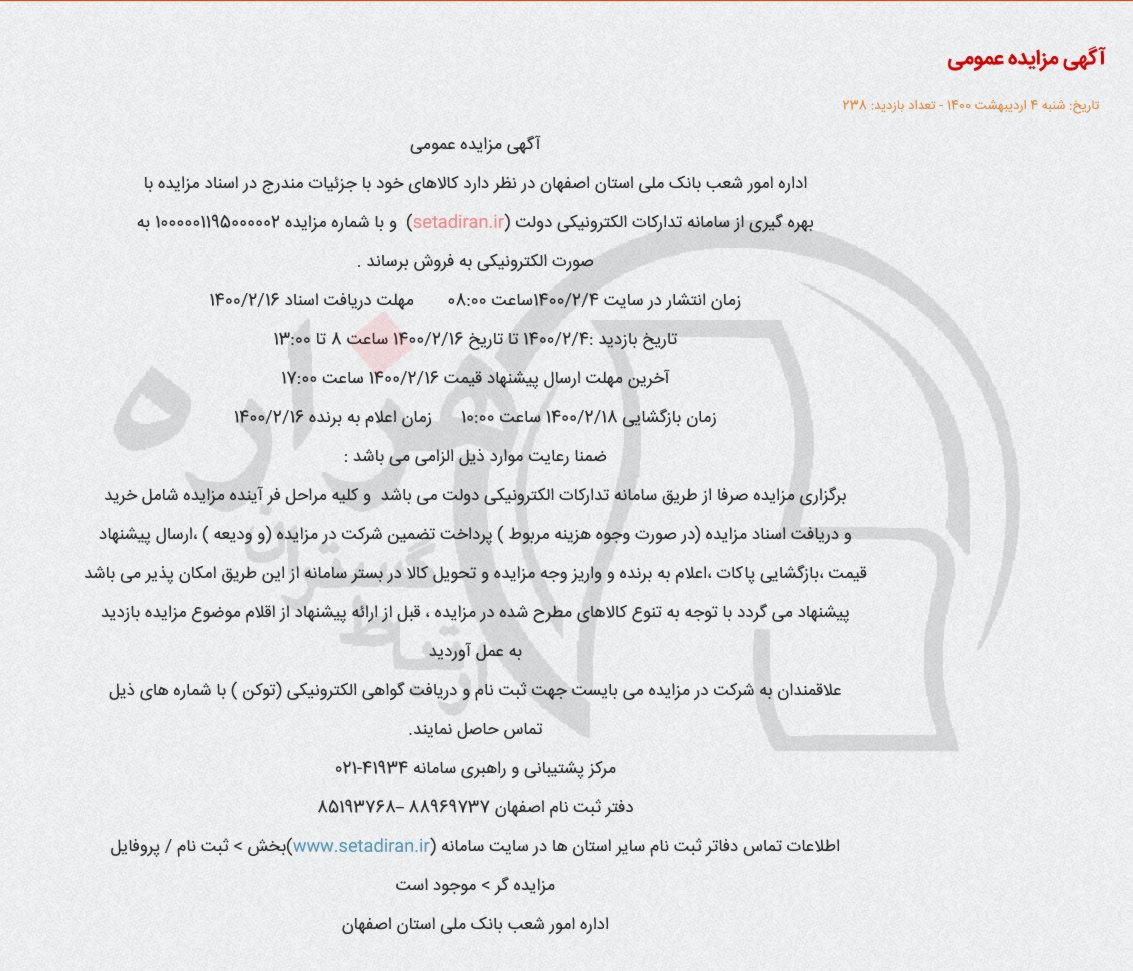 آگهی مزایده عمومی

تاریخ: شنبه ۴ اردیبهشت ۱۴۰۰ - تعداد بازدید: ۲۳۸

آگهی مزایده عمومی

اداره امور شعب بانک ملی استان اصفهان در نظر دارد کالاهای خود با جزئیات مندرج در اسناد مزایده با بهره گیری از سامانه تدارکات الکترونیکی دولت (setadiran.ir) و با شماره مزایده ۱۰۰۰۰۰۱۱۹۵۰۰۰۰۰۲ به صورت الکترونیکی به فروش برساند .

زمان انتشار در سایت ۱۴۰۰/۲/۴ساعت ۰۸:۰۰ مهلت دریافت اسناد ۱۴۰۰/۲/۱۶

تاریخ بازدید :۱۴۰۰/۲/۴ تا تاریخ ۱۴۰۰/۲/۱۶ ساعت ۸ تا ۱۳:۰۰

آخرین مهلت ارسال پیشنهاد قیمت ۱۴۰۰/۲/۱۶ ساعت ۱۷:۰۰

زمان بازگشایی ۱۴۰۰/۲/۱۸ ساعت ۱۰:۰۰ زمان اعلام به برنده ۱۴۰۰/۲/۱۶

ضمنا رعایت موارد ذیل الزامی می باشد :

برگزاری مزایده صرفا از طریق سامانه تدارکات الکترونیکی دولت می باشد و کلیه مراحل فر آینده مزایده شامل خرید و دریافت اسناد مزایده (در صورت وجوه هزینه مربوط ) پرداخت تضمین شرکت در مزایده (و ودیعه ) ،ارسال پیشنهاد قیمت ،بازگشایی پاکات ،اعلام به برنده و واریز وجه مزایده و تحویل کالا در بستر سامانه از این طریق امکان پذیر می باشد پیشنهاد می گردد با توجه به تنوع کالاهای مطرح شده در مزایده ، قبل از ارائه پیشنهاد از اقلام موضوع مزایده بازدید به عمل آوردید

علاقمندان به شرکت در مزایده می بایست جهت ثبت نام و دریافت گواهی الکترونیکی (توکن ) با شماره های ذیل تماس حاصل نمایند.

مرکز پشتیبانی و راهبری سامانه ۴۱۹۳۴-۰۲۱

دفتر ثبت نام اصفهان ۸۸۹۶۹۷۳۷ –۸۵۱۹۳۷۶۸

اطلاعات تماس دفاتر ثبت نام سایر استان ها در سایت سامانه (www.setadiran.ir)بخش > ثبت نام / پروفایل مزایده گر > موجود است

اداره امور شعب بانک ملی استان اصفهان